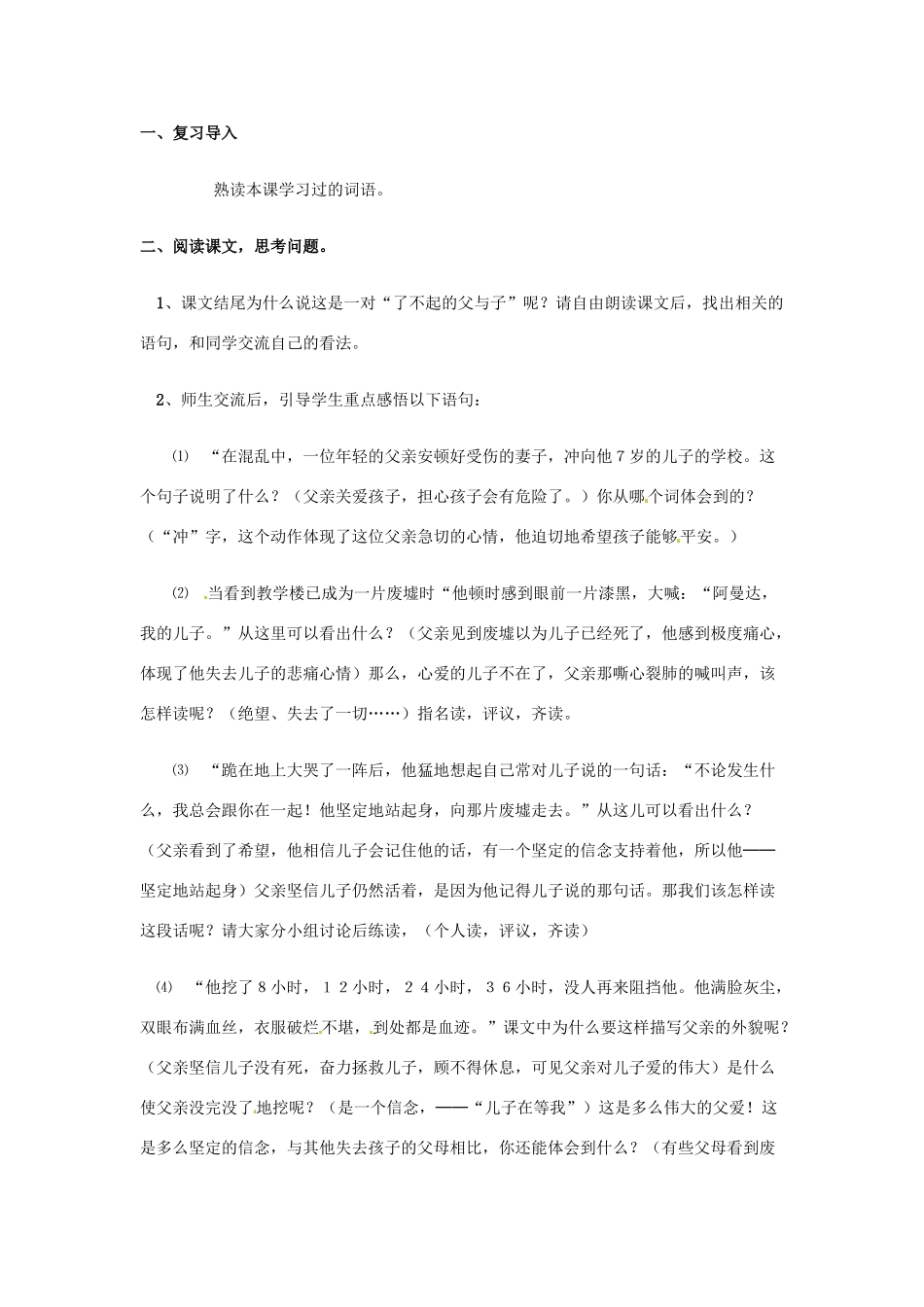 一、复习导入

熟读本课学习过的词语。

二、阅读课文，思考问题。

1、课文结尾为什么说这是一对“了不起的父与子”呢？请自由朗读课文后，找出相关的语句，和同学交流自己的看法。

2、师生交流后，引导学生重点感悟以下语句：

⑴ “在混乱中，一位年轻的父亲安顿好受伤的妻子，冲向他７岁的儿子的学校。这个句子说明了什么？（父亲关爱孩子，担心孩子会有危险了。）你从哪个词体会到的？（“冲”字，这个动作体现了这位父亲急切的心情，他迫切地希望孩子能够平安。）

⑵ 当看到教学楼已成为一片废墟时“他顿时感到眼前一片漆黑，大喊：“阿曼达，我的儿子。”从这里可以看出什么？（父亲见到废墟以为儿子已经死了，他感到极度痛心，体现了他失去儿子的悲痛心情）那么，心爱的儿子不在了，父亲那嘶心裂肺的喊叫声，该怎样读呢？（绝望、失去了一切……）指名读，评议，齐读。

⑶ “跪在地上大哭了一阵后，他猛地想起自己常对儿子说的一句话：“不论发生什么，我总会跟你在一起！他坚定地站起身，向那片废墟走去。”从这儿可以看出什么？（父亲看到了希望，他相信儿子会记住他的话，有一个坚定的信念支持着他，所以他——坚定地站起身）父亲坚信儿子仍然活着，是因为他记得儿子说的那句话。那我们该怎样读这段话呢？请大家分小组讨论后练读，（个人读，评议，齐读）

⑷ “他挖了８小时，１２小时，２４小时，３６小时，没人再来阻挡他。他满脸灰尘，双眼布满血丝，衣服破烂不堪，到处都是血迹。”课文中为什么要这样描写父亲的外貌呢？（父亲坚信儿子没有死，奋力拯救儿子，顾不得休息，可见父亲对儿子爱的伟大）是什么使父亲没完没了地挖呢？（是一个信念，——“儿子在等我”）这是多么伟大的父爱！这是多么坚定的信念，与其他失去孩子的父母相比，你还能体会到什么？（有些父母看到废